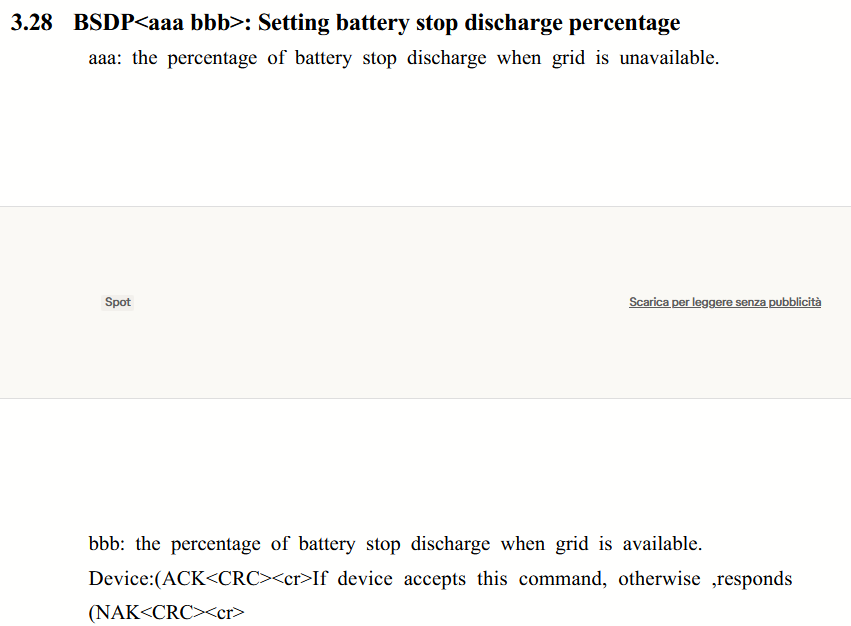 3.28 BSDP<aaa bbb>: Setting battery stop discharge percentage

aaa: the percentage of battery stop discharge when grid is unavailable.

Spot

Scarica per leggere senza pubblicità

bbb: the percentage of battery stop discharge when grid is available.

Device:(ACK<CRC><cr>If device accepts this command, otherwise ,responds (NAK<CRC><cr>